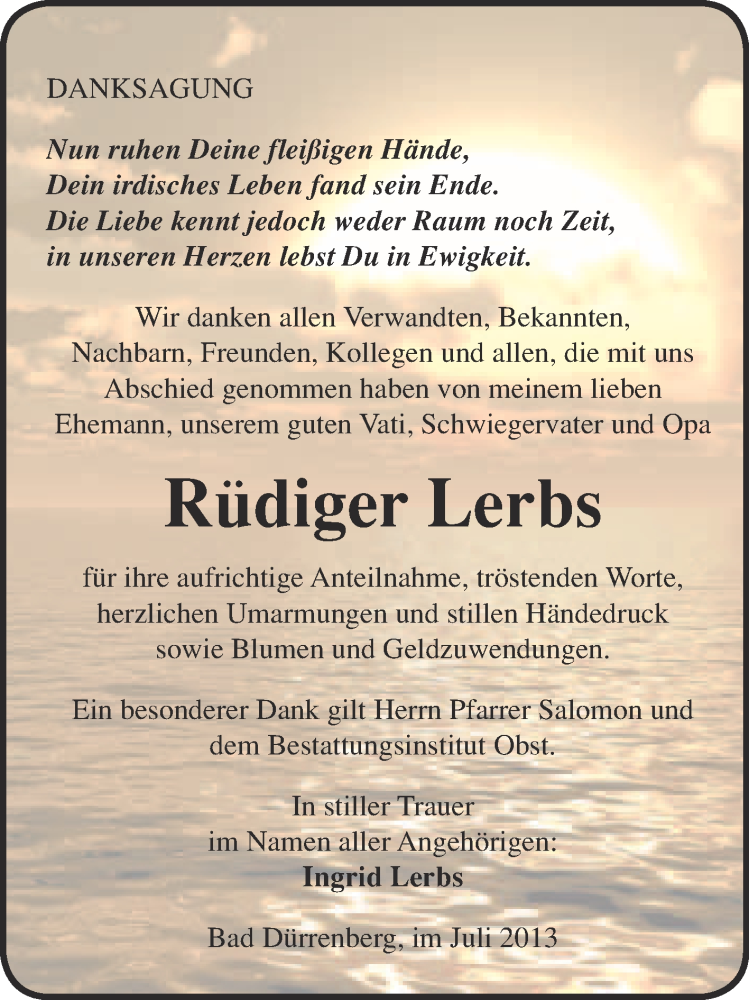 DANKSAGUNG

Nun ruhen Deine fleißigen Hände,
Dein irdisches Leben fand sein Ende.
Die Liebe kennt jedoch weder Raum noch Zeit,
in unseren Herzen lebst Du in Ewigkeit.

Wir danken allen Verwandten, Bekannten, Nachbarn, Freunden, Kollegen und allen, die mit uns Abschied genommen haben von meinem lieben Ehemann, unserem guten Vati, Schwiegervater und Opa

Rüdiger Lerbs

für ihre aufrichtige Anteilnahme, tröstenden Worte, herzlichen Umarmungen und stillen Händedruck sowie Blumen und Geldzuwendungen.

Ein besonderer Dank gilt Herrn Pfarrer Salomon und dem Bestattungsinstitut Obst.

In stiller Trauer
im Namen aller Angehörigen:
Ingrid Lerbs

Bad Dürrenberg, im Juli 2013